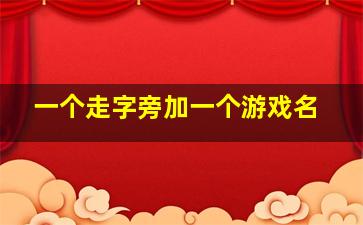 一个走字旁加一个游戏名